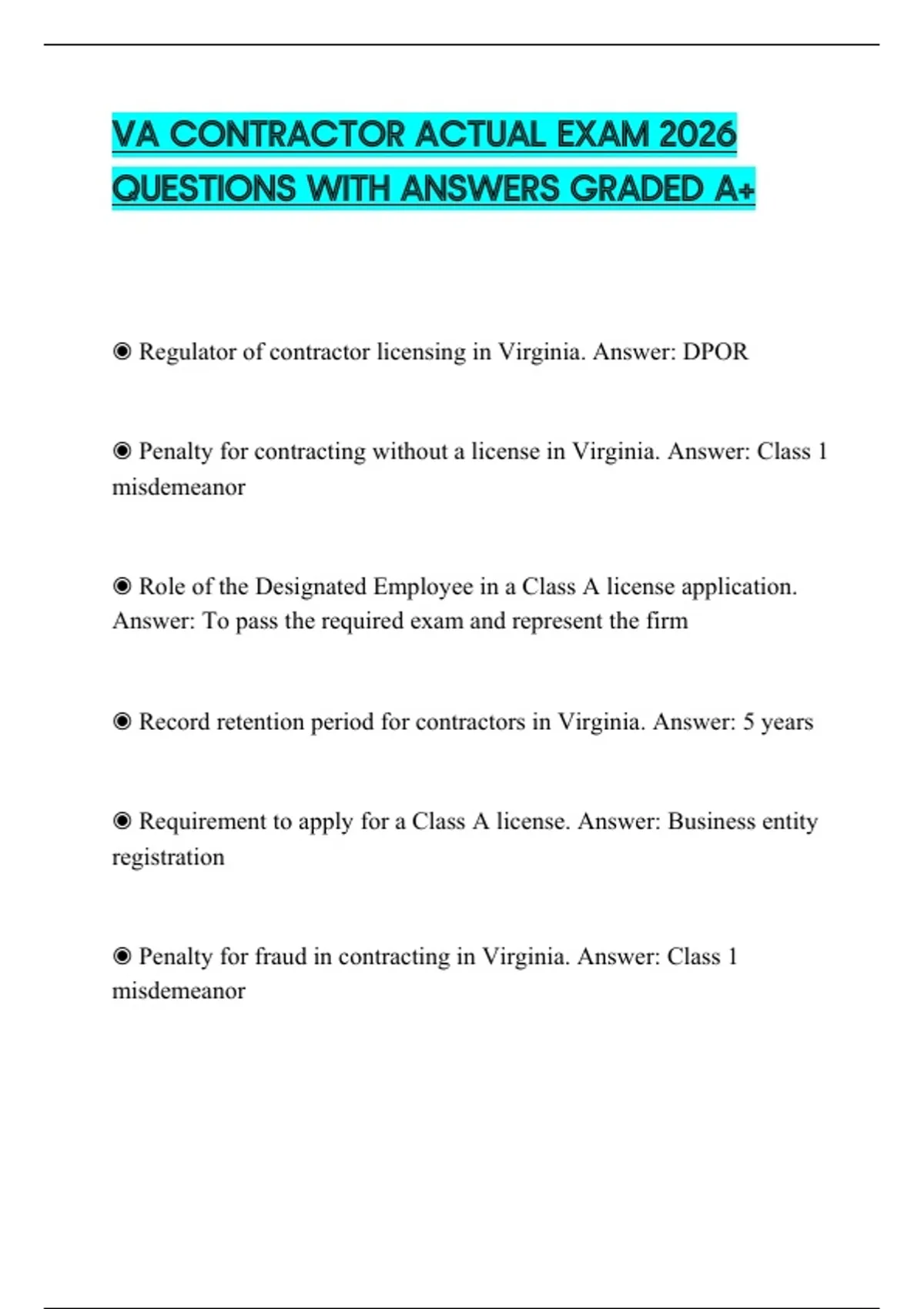 VA CONTRACTOR ACTUAL EXAM 2026 QUESTIONS WITH ANSWERS GRADED A+

◉ Regulator of contractor licensing in Virginia. Answer: DPOR

◉ Penalty for contracting without a license in Virginia. Answer: Class 1 misdemeanor

◉ Role of the Designated Employee in a Class A license application. Answer: To pass the required exam and represent the firm

◉ Record retention period for contractors in Virginia. Answer: 5 years

◉ Requirement to apply for a Class A license. Answer: Business entity registration

◉ Penalty for fraud in contracting in Virginia. Answer: Class 1 misdemeanor